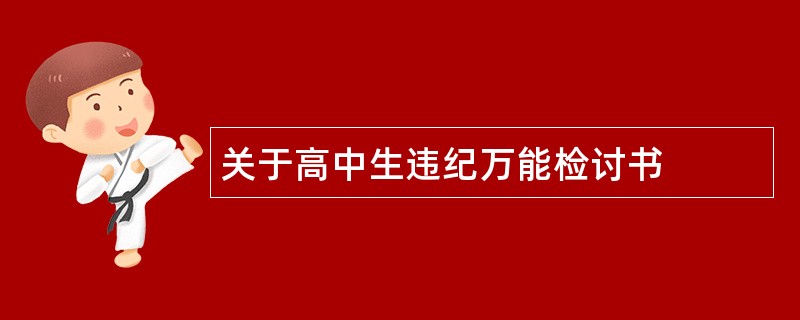 关于高中生违纪万能检讨书